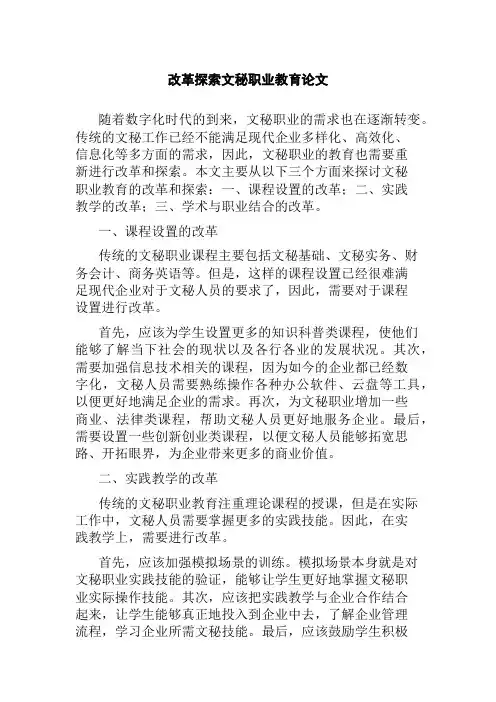 改革探索文秘职业教育论文

随着数字化时代的到来，文秘职业的需求也在逐渐转变。传统的文秘工作已经不能满足现代企业多样化、高效化、信息化等多方面的需求，因此，文秘职业的教育也需要重新进行改革和探索。本文主要从以下三个方面来探讨文秘职业教育的改革和探索：一、课程设置的改革；二、实践教学的改革；三、学术与职业结合的改革。

一、课程设置的改革

传统的文秘职业课程主要包括文秘基础、文秘实务、财务会计、商务英语等。但是，这样的课程设置已经很难满足现代企业对于文秘人员的要求了，因此，需要对于课程设置进行改革。

首先，应该为学生设置更多的知识科普类课程，使他们能够了解当下社会的现状以及各行各业的发展状况。其次，需要加强信息技术相关的课程，因为如今的企业都已经数字化，文秘人员需要熟练操作各种办公软件、云盘等工具，以便更好地满足企业的需求。再次，为文秘职业增加一些商业、法律类课程，帮助文秘人员更好地服务企业。最后，需要设置一些创新创业类课程，以便文秘人员能够拓宽思路、开拓眼界，为企业带来更多的商业价值。

二、实践教学的改革

传统的文秘职业教育注重理论课程的授课，但是在实际工作中，文秘人员需要掌握更多的实践技能。因此，在实践教学上，需要进行改革。

首先，应该加强模拟场景的训练。模拟场景本身就是对文秘职业实践技能的验证，能够让学生更好地掌握文秘职业实际操作技能。其次，应该把实践教学与企业合作结合起来，让学生能够真正地投入到企业中去，了解企业管理流程，学习企业所需文秘技能。最后，应该鼓励学生积极